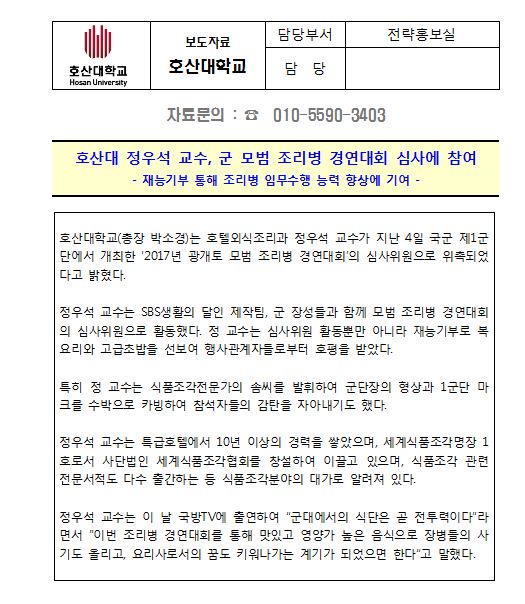 | 호산대학교 Hosan University | 보도자료 호산대학교 | 담당부서 | 전략홍보실 |
|---|---|---|---|
| | | 담 당 | |

자료문의 : ☎ 010-5590-3403

호산대 정우석 교수, 군 모범 조리병 경연대회 심사에 참여
- 재능기부 통해 조리병 임무수행 능력 향상에 기여 -

호산대학교(총장 박소경)는 호텔외식조리과 정우석 교수가 지난 4일 국군 제1군단에서 개최한 '2017년 광개토 모범 조리병 경연대회'의 심사위원으로 위촉되었다고 밝혔다.

정우석 교수는 SBS생활의 달인 제작팀, 군 장성들과 함께 모범 조리병 경연대회의 심사위원으로 활동했다. 정 교수는 심사위원 활동뿐만 아니라 재능기부로 복요리와 고급초밥을 선보여 행사관계자들로부터 호평을 받았다.

특히 정 교수는 식품조각전문가의 솜씨를 발휘하여 군단장의 형상과 1군단 마크를 수박으로 카빙하여 참석자들의 감탄을 자아내기도 했다.

정우석 교수는 특급호텔에서 10년 이상의 경력을 쌓았으며, 세계식품조각명장 1호로서 사단법인 세계식품조각협회를 창설하여 이끌고 있으며, 식품조각 관련 전문서적도 다수 출간하는 등 식품조각분야의 대가로 알려져 있다.

정우석 교수는 이 날 국방TV에 출연하여 "군대에서의 식단은 곧 전투력이다"라면서 "이번 조리병 경연대회를 통해 맛있고 영양가 높은 음식으로 장병들의 사기도 올리고, 요리사로서의 꿈도 키워나가는 계기가 되었으면 한다"고 말했다.